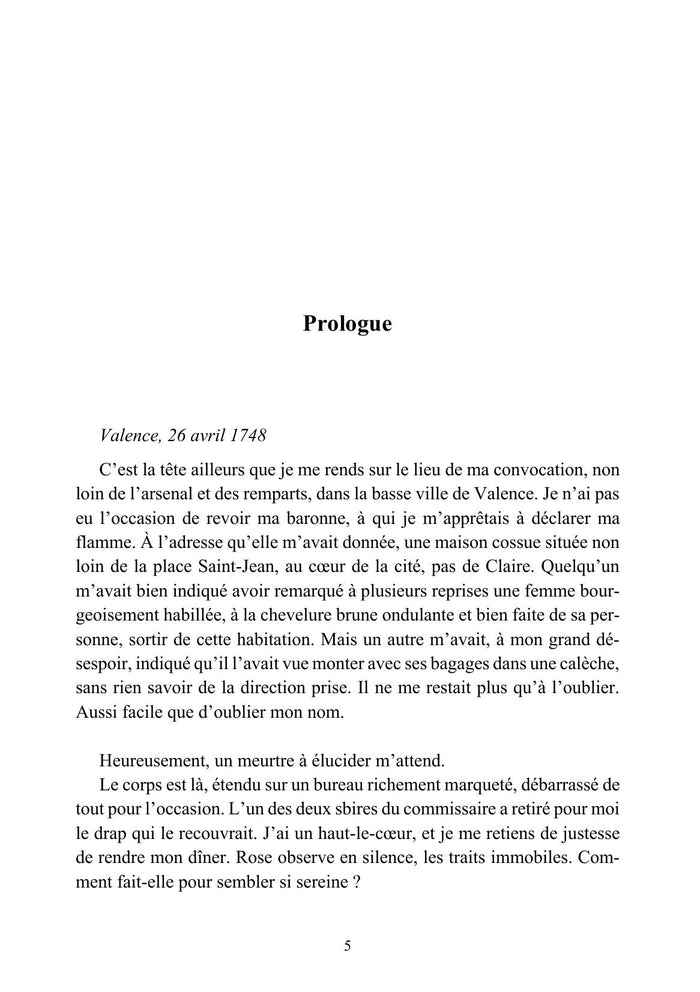 Prologue

Valence, 26 avril 1748

C’est la tête ailleurs que je me rends sur le lieu de ma convocation, non loin de l’arsenal et des remparts, dans la basse ville de Valence. Je n’ai pas eu l’occasion de revoir ma baronne, à qui je m’apprêtais à déclarer ma flamme. À l’adresse qu’elle m’avait donnée, une maison cossue située non loin de la place Saint-Jean, au cœur de la cité, pas de Claire. Quelqu’un m’avait bien indiqué avoir remarqué à plusieurs reprises une femme bourgeoisement habillée, à la chevelure brune ondulante et bien faite de sa personne, sortir de cette habitation. Mais un autre m’avait, à mon grand désespoir, indiqué qu’il l’avait vue monter avec ses bagages dans une calèche, sans rien savoir de la direction prise. Il ne me restait plus qu’à l’oublier. Aussi facile que d’oublier mon nom.

Heureusement, un meurtre à élucider m’attend.

Le corps est là, étendu sur un bureau richement marqueté, débarrassé de tout pour l’occasion. L’un des deux sbires du commissaire a retiré pour moi le drap qui le recouvrait. J’ai un haut-le-cœur, et je me retiens de justesse de rendre mon dîner. Rose observe en silence, les traits immobiles. Comment fait-elle pour sembler si sereine ?

5